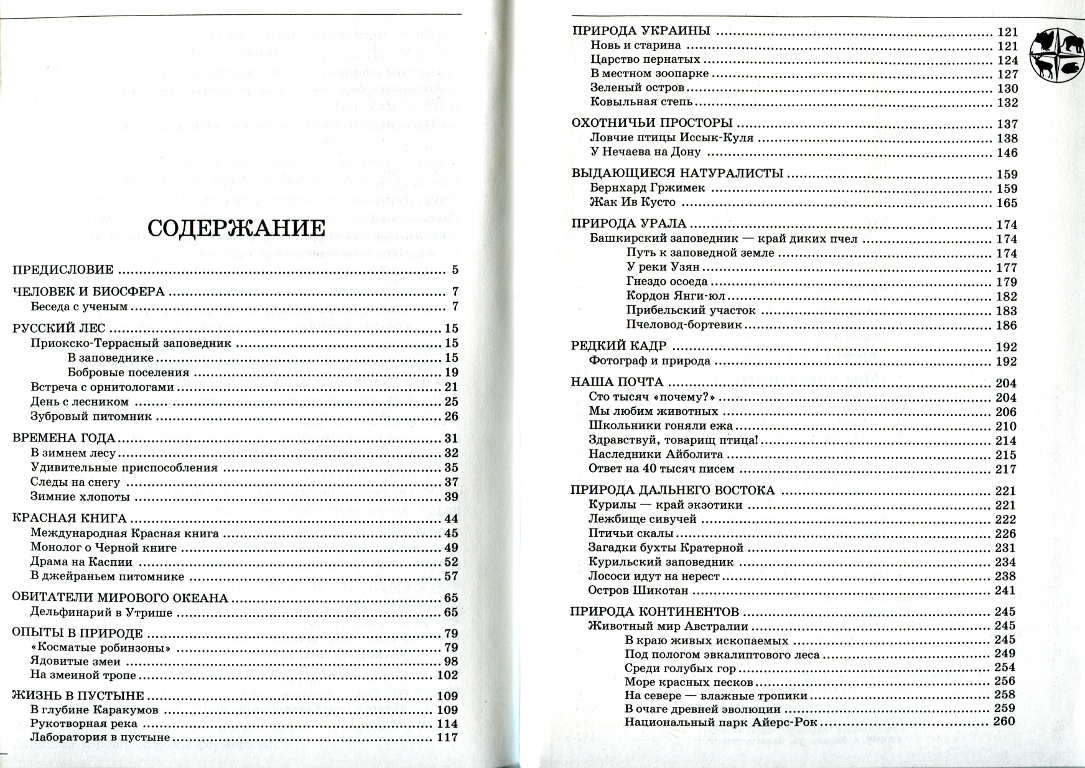 СОДЕРЖАНИЕ

ПРЕДИСЛОВИЕ ........ 5

ЧЕЛОВЕК И БИОСФЕРА ........ 7
Беседа с ученым ........ 7

РУССКИЙ ЛЕС ........ 15
Приокско-Террасный заповедник ........ 15
В заповеднике ........ 15
Бобровые поселения ........ 19
Встреча с орнитологами ........ 21
День с лесником ........ 25
Зубровый питомник ........ 26

ВРЕМЕНА ГОДА ........ 31
В зимнем лесу ........ 32
Удивительные приспособления ........ 35
Следы на снегу ........ 37
Зимние хлопоты ........ 39

КРАСНАЯ КНИГА ........ 44
Международная Красная книга ........ 45
Монолог о Черной книге ........ 49
Драма на Каспии ........ 52
В джейраньем питомнике ........ 57

ОБИТАТЕЛИ МИРОВОГО ОКЕАНА ........ 65
Дельфинарий в Утрише ........ 65

ОПЫТЫ В ПРИРОДЕ ........ 79
«Косматые робинзоны» ........ 79
Ядовитые змеи ........ 98
На змеиной тропе ........ 102

ЖИЗНЬ В ПУСТЫНЕ ........ 109
В глубине Каракумов ........ 109
Рукотворная река ........ 114
Лаборатория в пустыне ........ 117

ПРИРОДА УКРАИНЫ ........ 121
Новь и старина ........ 121
Царство пернатых ........ 124
В местном зоопарке ........ 127
Зеленый остров ........ 130
Ковыльная степь ........ 132

ОХОТНИЧЬИ ПРОСТОРЫ ........ 137
Ловчие птицы Иссык-Куля ........ 138
У Нечаева на Дону ........ 146

ВЫДАЮЩИЕСЯ НАТУРАЛИСТЫ ........ 159
Бернхард Гржимек ........ 159
Жак Ив Кусто ........ 165

ПРИРОДА УРАЛА ........ 174
Башкирский заповедник — край диких пчел ........ 174
Путь к заповедной земле ........ 174
У реки Узян ........ 177
Гнездо осоеда ........ 179
Кордон Янги-юл ........ 182
Прибельский участок ........ 183
Пчеловод-бортевик ........ 186

РЕДКИЙ КАДР ........ 192
Фотограф и природа ........ 192

НАША ПОЧТА ........ 204
Сто тысяч «почему?» ........ 204
Мы любим животных ........ 206
Школьники гоняли ежа ........ 210
Здравствуй, товарищ птица! ........ 214
Наследники Айболита ........ 215
Ответ на 40 тысяч писем ........ 217

ПРИРОДА ДАЛЬНЕГО ВОСТОКА ........ 221
Курилы — край экзотики ........ 221
Лежбище сивучей ........ 222
Птичьи скалы ........ 226
Загадки бухты Кратерной ........ 231
Курильский заповедник ........ 234
Лососи идут на нерест ........ 238
Остров Шикотан ........ 241

ПРИРОДА КОНТИНЕНТОВ ........ 245
Животный мир Австралии ........ 245
В краю живых ископаемых ........ 245
Под пологом эвкалиптового леса ........ 249
Среди голубых гор ........ 254
Море красных песков ........ 256
На севере — влажные тропики ........ 258
В очаге древней эволюции ........ 259
Национальный парк Айерс-Рок ........ 260